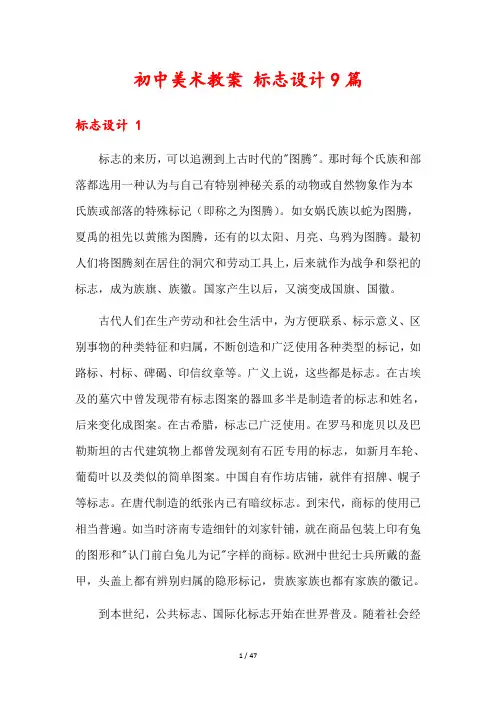 初中美术教案 标志设计9篇

标志设计 1

标志的来历，可以追溯到上古时代的"图腾"。那时每个氏族和部落都选用一种认为与自己有特别神秘关系的动物或自然物象作为本氏族或部落的特殊标记（即称之为图腾）。如女娲氏族以蛇为图腾，夏禹的祖先以黄熊为图腾，还有的以太阳、月亮、乌鸦为图腾。最初人们将图腾刻在居住的洞穴和劳动工具上，后来就作为战争和祭祀的标志，成为族旗、族徽。国家产生以后，又演变成国旗、国徽。

古代人们在生产劳动和社会生活中，为方便联系、标示意义、区别事物的种类特征和归属，不断创造和广泛使用各种类型的标记，如路标、村标、碑碣、印信纹章等。广义上说，这些都是标志。在古埃及的墓穴中曾发现带有标志图案的器皿多半是制造者的标志和姓名，后来变化成图案。在古希腊，标志已广泛使用。在罗马和庞贝以及巴勒斯坦的古代建筑物上都曾发现刻有石匠专用的标志，如新月车轮、葡萄叶以及类似的简单图案。中国自有作坊店铺，就伴有招牌、幌子等标志。在唐代制造的纸张内已有暗纹标志。到宋代，商标的使用已相当普遍。如当时济南专造细针的刘家针铺，就在商品包装上印有兔的图形和"认门前白兔儿为记"字样的商标。欧洲中世纪士兵所戴的盔甲，头盖上都有辨别归属的隐形标记，贵族家族也都有家族的徽记。

到本世纪，公共标志、国际化标志开始在世界普及。随着社会经

1 / 47